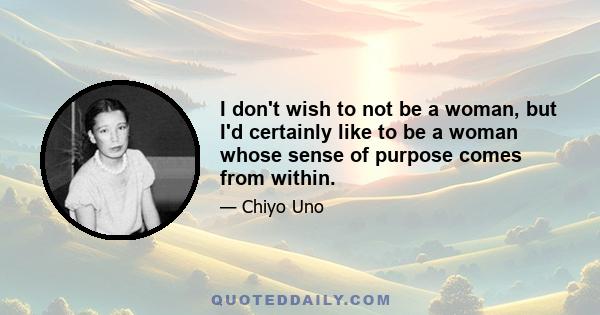 I don't wish to not be a woman, but I'd certainly like to be a woman whose sense of purpose comes from within.

— Chiyo Uno

QUOTEDDAILY.COM